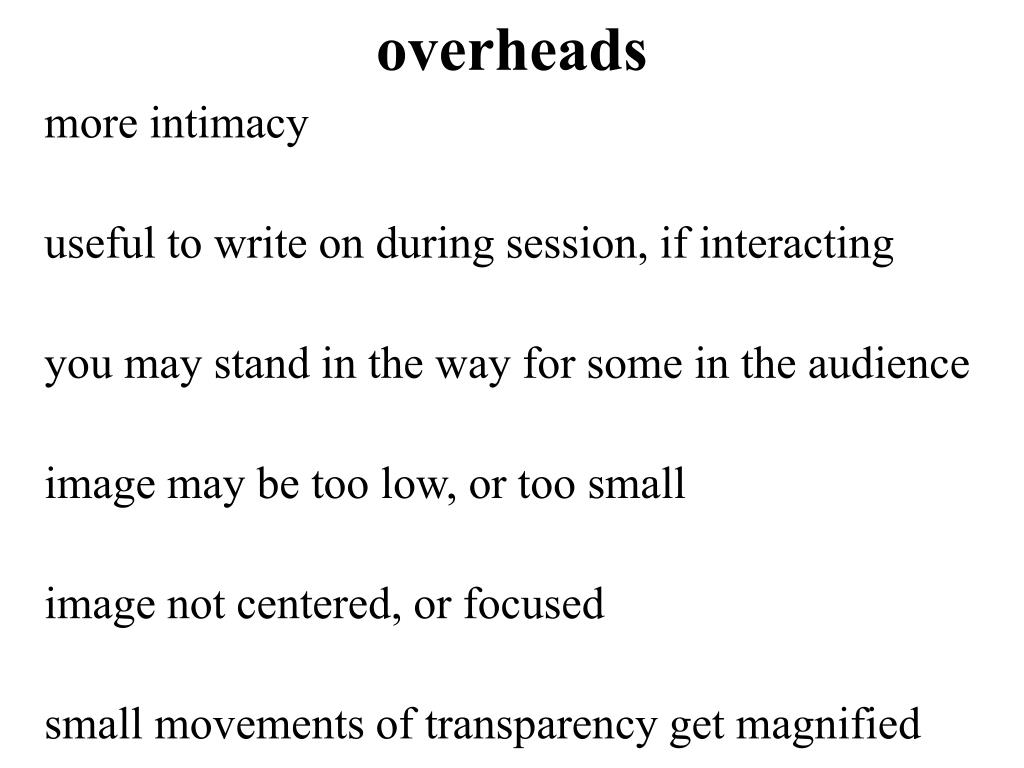 overheads

more intimacy

useful to write on during session, if interacting

you may stand in the way for some in the audience

image may be too low, or too small

image not centered, or focused

small movements of transparency get magnified